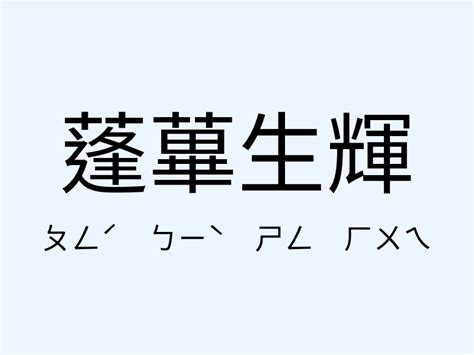 蓬蓽生輝

ㄆㄥˊ ㄅㄧˋ ㄕㄥ ㄏㄨㄟ